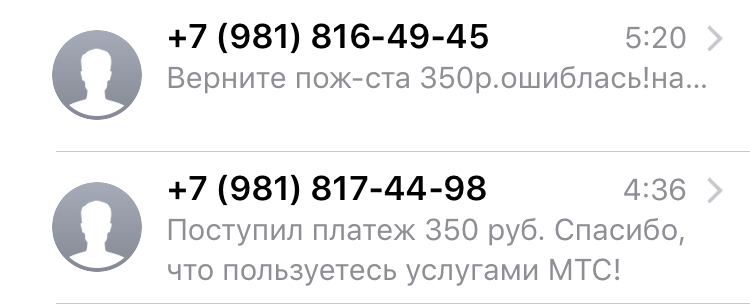 +7 (981) 816-49-45 5:20
Верните пож-ста 350р.ошиблась!на...

+7 (981) 817-44-98 4:36
Поступил платеж 350 руб. Спасибо, что пользуетесь услугами МТС!